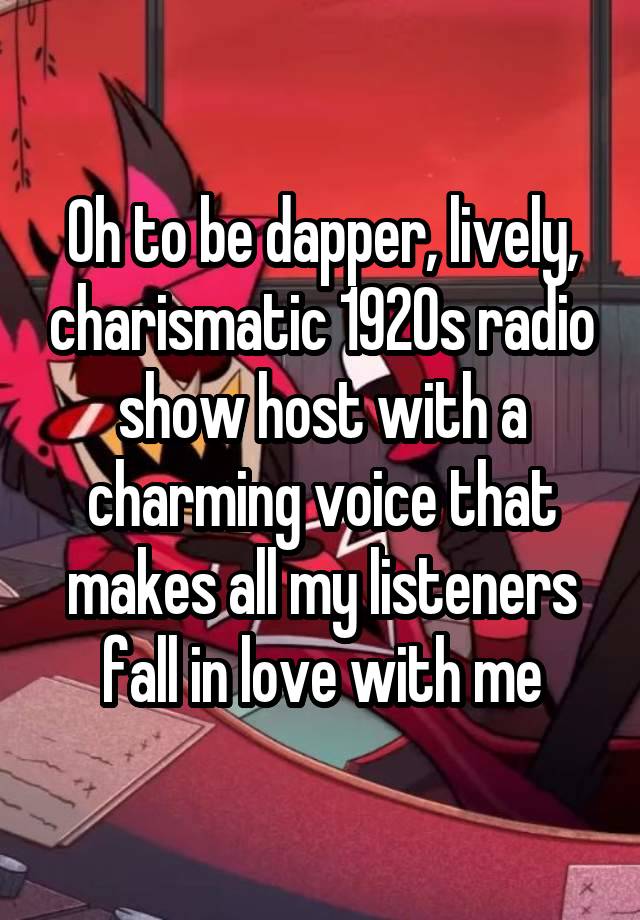 Oh to be dapper, lively, charismatic 1920s radio show host with a charming voice that makes all my listeners fall in love with me